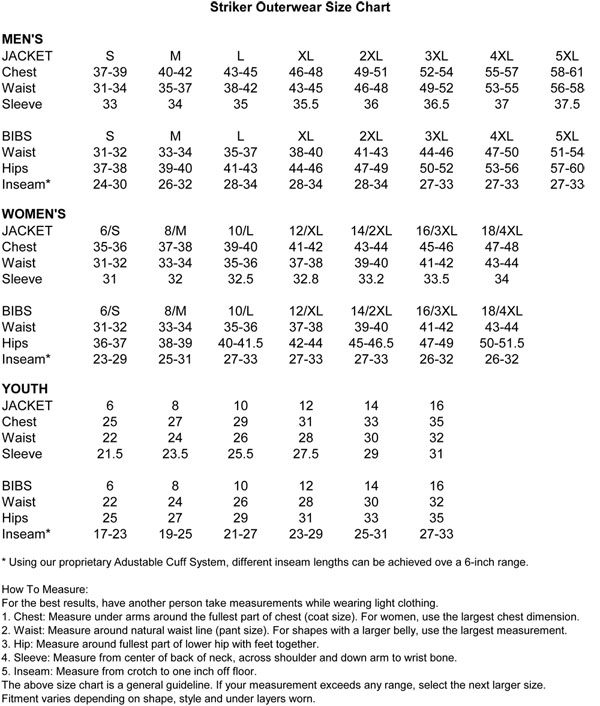 Striker Outerwear Size Chart

MEN'S

| JACKET | S | M | L | XL | 2XL | 3XL | 4XL | 5XL |
|---|---|---|---|---|---|---|---|---|
| Chest | 37-39 | 40-42 | 43-45 | 46-48 | 49-51 | 52-54 | 55-57 | 58-61 |
| Waist | 31-34 | 35-37 | 38-42 | 43-45 | 46-48 | 49-52 | 53-55 | 56-58 |
| Sleeve | 33 | 34 | 35 | 35.5 | 36 | 36.5 | 37 | 37.5 |

| BIBS | S | M | L | XL | 2XL | 3XL | 4XL | 5XL |
|---|---|---|---|---|---|---|---|---|
| Waist | 31-32 | 33-34 | 35-37 | 38-40 | 41-43 | 44-46 | 47-50 | 51-54 |
| Hips | 37-38 | 39-40 | 41-43 | 44-46 | 47-49 | 50-52 | 53-56 | 57-60 |
| Inseam* | 24-30 | 26-32 | 28-34 | 28-34 | 28-34 | 27-33 | 27-33 | 27-33 |

WOMEN'S

| JACKET | 6/S | 8/M | 10/L | 12/XL | 14/2XL | 16/3XL | 18/4XL |
|---|---|---|---|---|---|---|---|
| Chest | 35-36 | 37-38 | 39-40 | 41-42 | 43-44 | 45-46 | 47-48 |
| Waist | 31-32 | 33-34 | 35-36 | 37-38 | 39-40 | 41-42 | 43-44 |
| Sleeve | 31 | 32 | 32.5 | 32.8 | 33.2 | 33.5 | 34 |

| BIBS | 6/S | 8/M | 10/L | 12/XL | 14/2XL | 16/3XL | 18/4XL |
|---|---|---|---|---|---|---|---|
| Waist | 31-32 | 33-34 | 35-36 | 37-38 | 39-40 | 41-42 | 43-44 |
| Hips | 36-37 | 38-39 | 40-41.5 | 42-44 | 45-46.5 | 47-49 | 50-51.5 |
| Inseam* | 23-29 | 25-31 | 27-33 | 27-33 | 27-33 | 26-32 | 26-32 |

YOUTH

| JACKET | 6 | 8 | 10 | 12 | 14 | 16 |
|---|---|---|---|---|---|---|
| Chest | 25 | 27 | 29 | 31 | 33 | 35 |
| Waist | 22 | 24 | 26 | 28 | 30 | 32 |
| Sleeve | 21.5 | 23.5 | 25.5 | 27.5 | 29 | 31 |

| BIBS | 6 | 8 | 10 | 12 | 14 | 16 |
|---|---|---|---|---|---|---|
| Waist | 22 | 24 | 26 | 28 | 30 | 32 |
| Hips | 25 | 27 | 29 | 31 | 33 | 35 |
| Inseam* | 17-23 | 19-25 | 21-27 | 23-29 | 25-31 | 27-33 |

* Using our proprietary Adustable Cuff System, different inseam lengths can be achieved ove a 6-inch range.

How To Measure:
For the best results, have another person take measurements while wearing light clothing.
1. Chest: Measure under arms around the fullest part of chest (coat size). For women, use the largest chest dimension.
2. Waist: Measure around natural waist line (pant size). For shapes with a larger belly, use the largest measurement.
3. Hip: Measure around fullest part of lower hip with feet together.
4. Sleeve: Measure from center of back of neck, across shoulder and down arm to wrist bone.
5. Inseam: Measure from crotch to one inch off floor.
The above size chart is a general guideline. If your measurement exceeds any range, select the next larger size.
Fitment varies depending on shape, style and under layers worn.